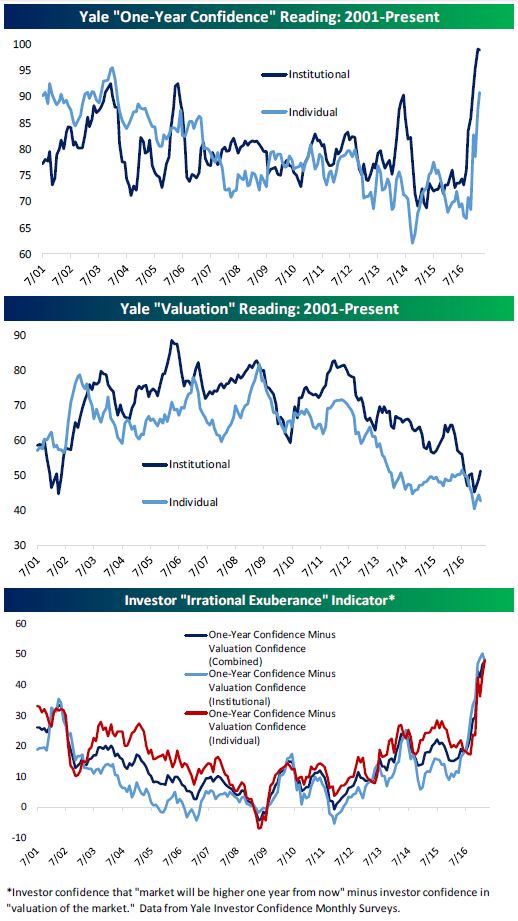 Yale "One-Year Confidence" Reading: 2001-Present

100
95
90
85
80
75
70
65
60

Institutional
Individual

7/01 7/02 7/03 7/04 7/05 7/06 7/07 7/08 7/09 7/10 7/11 7/12 7/13 7/14 7/15 7/16

Yale "Valuation" Reading: 2001-Present

90
80
70
60
50
40
30

Institutional
Individual

7/01 7/02 7/03 7/04 7/05 7/06 7/07 7/08 7/09 7/10 7/11 7/12 7/13 7/14 7/15 7/16

Investor "Irrational Exuberance" Indicator*

60
50
40
30
20
10
0
-10

One-Year Confidence Minus Valuation Confidence (Combined)
One-Year Confidence Minus Valuation Confidence (Institutional)
One-Year Confidence Minus Valuation Confidence (Individual)

7/01 7/02 7/03 7/04 7/05 7/06 7/07 7/08 7/09 7/10 7/11 7/12 7/13 7/14 7/15 7/16

*Investor confidence that "market will be higher one year from now" minus investor confidence in "valuation of the market." Data from Yale Investor Confidence Monthly Surveys.